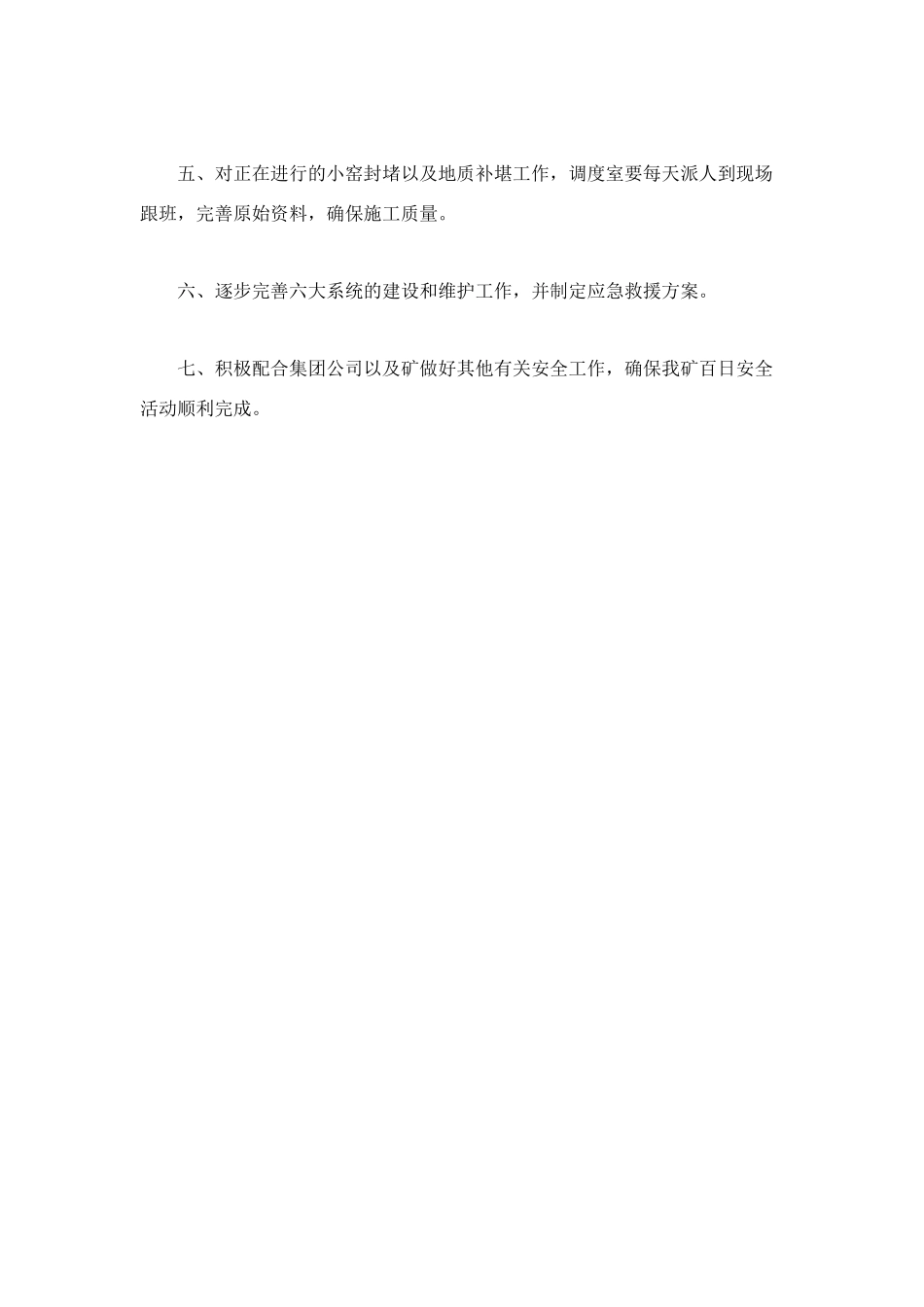 五、对正在进行的小窑封堵以及地质补堪工作，调度室要每天派人到现场跟班，完善原始资料，确保施工质量。

六、逐步完善六大系统的建设和维护工作，并制定应急救援方案。

七、积极配合集团公司以及矿做好其他有关安全工作，确保我矿百日安全活动顺利完成。